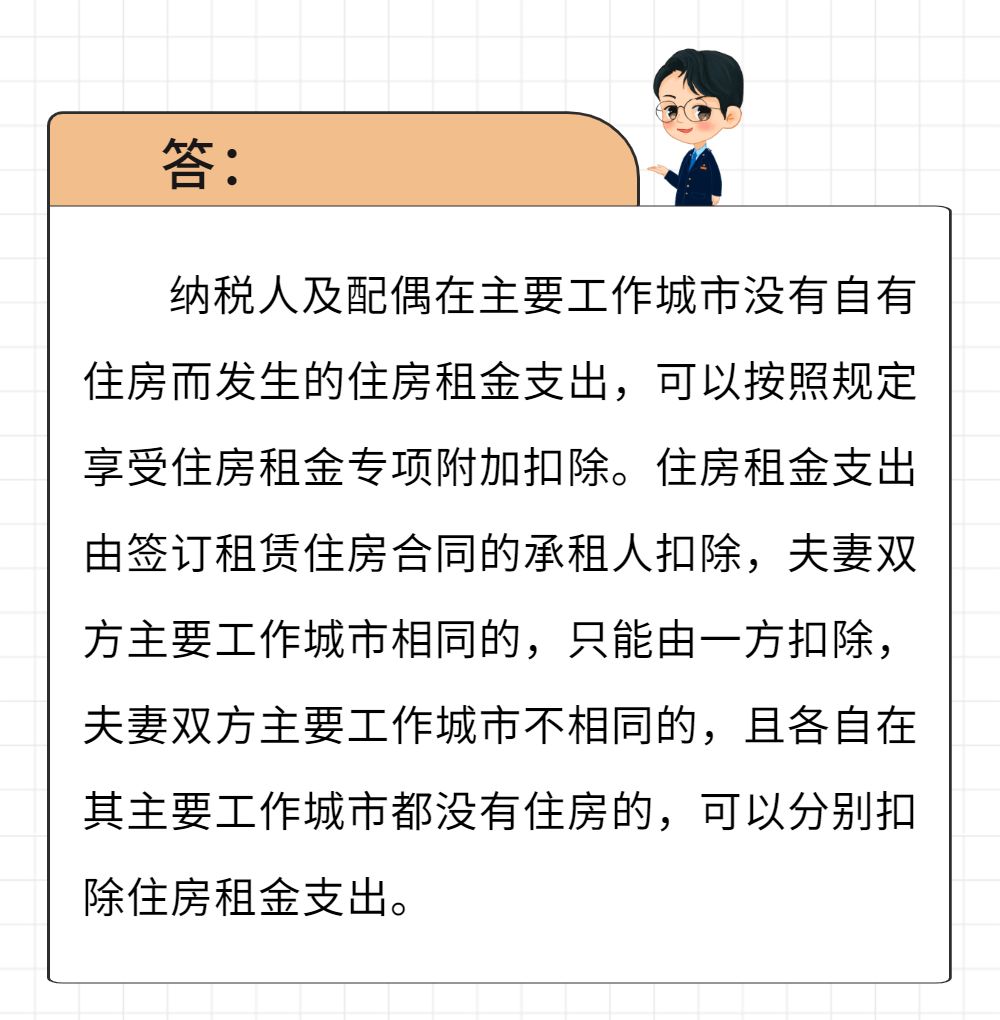 答:

纳税人及配偶在主要工作城市没有自有住房而发生的住房租金支出，可以按照规定享受住房租金专项附加扣除。住房租金支出由签订租赁住房合同的承租人扣除，夫妻双方主要工作城市相同的，只能由一方扣除，夫妻双方主要工作城市不相同的，且各自在其主要工作城市都没有住房的，可以分别扣除住房租金支出。